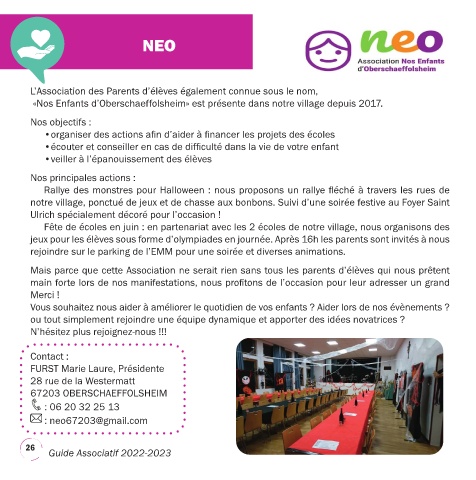 NEO

neo
Association Nos Enfants d'Oberschaeffolsheim

L'Association des Parents d'élèves également connue sous le nom, «Nos Enfants d'Oberschaeffolsheim» est présente dans notre village depuis 2017.

Nos objectifs :
• organiser des actions afin d'aider à financer les projets des écoles
• écouter et conseiller en cas de difficulté dans la vie de votre enfant
• veiller à l'épanouissement des élèves

Nos principales actions :
Rallye des monstres pour Halloween : nous proposons un rallye fléché à travers les rues de notre village, ponctué de jeux et de chasse aux bonbons. Suivi d'une soirée festive au Foyer Saint Ulrich spécialement décoré pour l'occasion !
Fête de écoles en juin : en partenariat avec les 2 écoles de notre village, nous organisons des jeux pour les élèves sous forme d'olympiades en journée. Après 16h les parents sont invités à nous rejoindre sur le parking de l'EMM pour une soirée et diverses animations.

Mais parce que cette Association ne serait rien sans tous les parents d'élèves qui nous prêtent main forte lors de nos manifestations, nous profitons de l'occasion pour leur adresser un grand Merci !
Vous souhaitez nous aider à améliorer le quotidien de vos enfants ? Aider lors de nos évènements ? ou tout simplement rejoindre une équipe dynamique et apporter des idées novatrices ?
N'hésitez plus rejoignez-nous !!!

Contact :
FURST Marie Laure, Présidente
28 rue de la Westermatt
67203 OBERSCHAEFFOLSHEIM
: 06 20 32 25 13
: neo67203@gmail.com

26 Guide Associatif 2022-2023